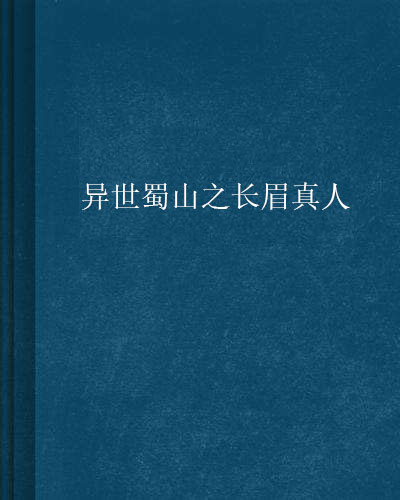 异世蜀山之长眉真人